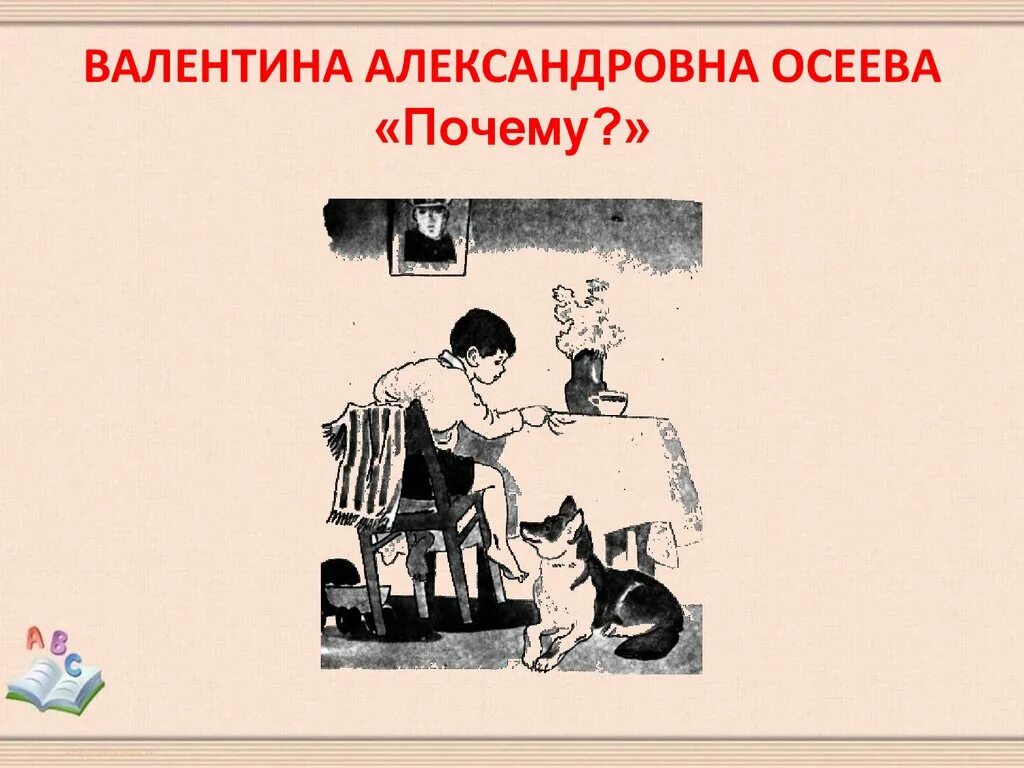 ВАЛЕНТИНА АЛЕКСАНДРОВНА ОСЕЕВА
«Почему?»

A B C